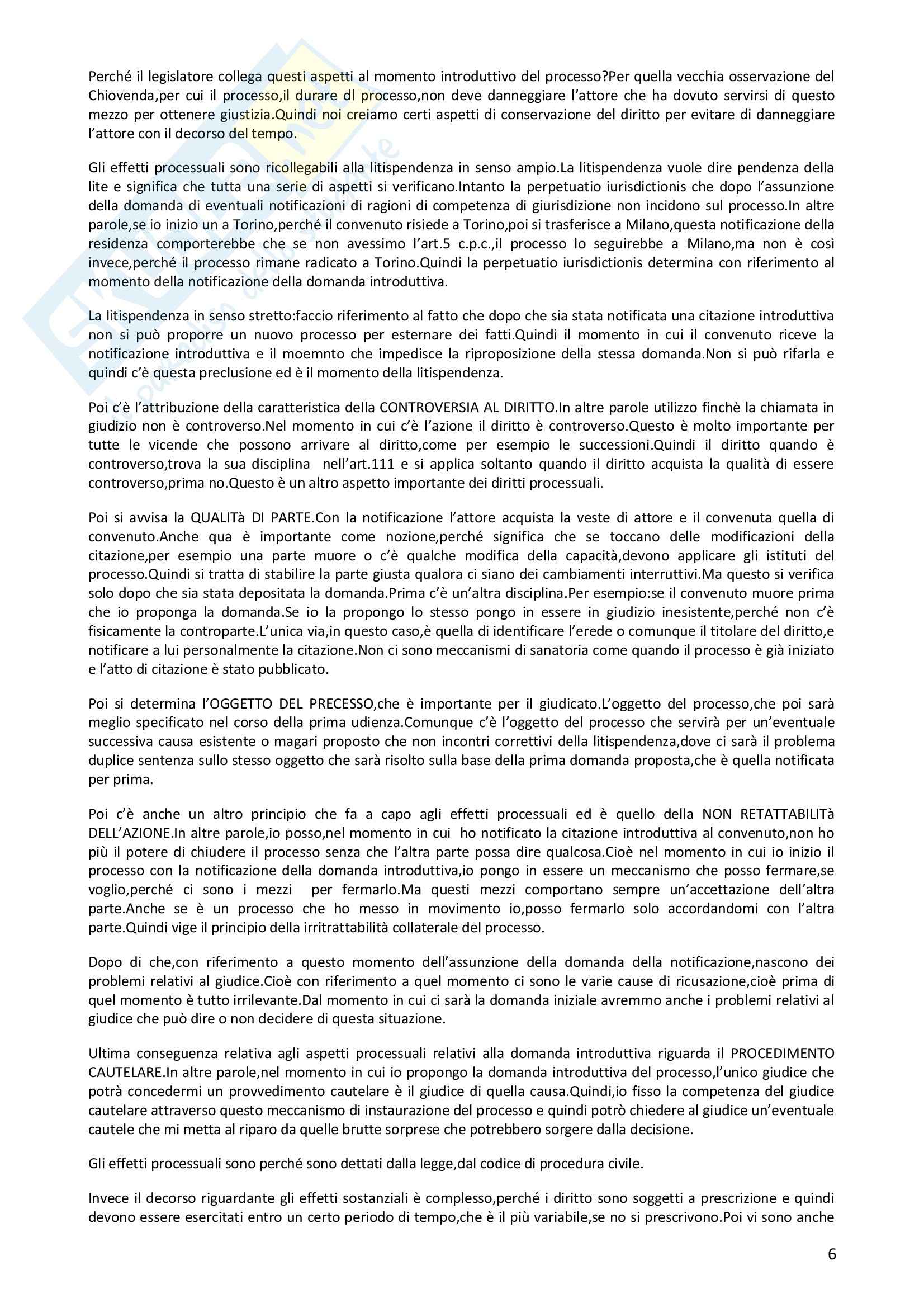 Perché il legislatore collega questi aspetti al momento introduttivo del processo?Per quella vecchia osservazione del Chiovenda,per cui il processo,il durare dl processo,non deve danneggiare l'attore che ha dovuto servirsi di questo mezzo per ottenere giustizia.Quindi noi creiamo certi aspetti di conservazione del diritto per evitare di danneggiare l'attore con il decorso del tempo.

Gli effetti processuali sono ricollegabili alla litispendenza in senso ampio.La litispendenza vuole dire pendenza della lite e significa che tutta una serie di aspetti si verificano.Intanto la perpetuatio iurisdictionis che dopo l'assunzione della domanda di eventuali notificazioni di ragioni di competenza di giurisdizione non incidono sul processo.In altre parole,se io inizio un a Torino,perché il convenuto risiede a Torino,poi si trasferisce a Milano,questa notificazione della residenza comporterebbe che se non avessimo l'art.5 c.p.c.,il processo lo seguirebbe a Milano,ma non è così invece,perché il processo rimane radicato a Torino.Quindi la perpetuatio iurisdictionis determina con riferimento al momento della notificazione della domanda introduttiva.

La litispendenza in senso stretto:faccio riferimento al fatto che dopo che sia stata notificata una citazione introduttiva non si può proporre un nuovo processo per esternare dei fatti.Quindi il momento in cui il convenuto riceve la notificazione introduttiva e il moemnto che impedisce la riproposizione della stessa domanda.Non si può rifarla e quindi c'è questa preclusione ed è il momento della litispendenza.

Poi c'è l'attribuzione della caratteristica della CONTROVERSIA AL DIRITTO.In altre parole utilizzo finchè la chiamata in giudizio non è controverso.Nel momento in cui c'è l'azione il diritto è controverso.Questo è molto importante per tutte le vicende che possono arrivare al diritto,come per esempio le successioni.Quindi il diritto quando è controverso,trova la sua disciplina nell'art.111 e si applica soltanto quando il diritto acquista la qualità di essere controverso,prima no.Questo è un altro aspetto importante dei diritti processuali.

Poi si avvisa la QUALITà DI PARTE.Con la notificazione l'attore acquista la veste di attore e il convenuta quella di convenuto.Anche qua è importante come nozione,perché significa che se toccano delle modificazioni della citazione,per esempio una parte muore o c'è qualche modifica della capacità,devono applicare gli istituti del processo.Quindi si tratta di stabilire la parte giusta qualora ci siano dei cambiamenti interruttivi.Ma questo si verifica solo dopo che sia stata depositata la domanda.Prima c'è un'altra disciplina.Per esempio:se il convenuto muore prima che io proponga la domanda.Se io la propongo lo stesso pongo in essere in giudizio inesistente,perché non c'è fisicamente la controparte.L'unica via,in questo caso,è quella di identificare l'erede o comunque il titolare del diritto,e notificare a lui personalmente la citazione.Non ci sono meccanismi di sanatoria come quando il processo è già iniziato e l'atto di citazione è stato pubblicato.

Poi si determina l'OGGETTO DEL PRECESSO,che è importante per il giudicato.L'oggetto del processo,che poi sarà meglio specificato nel corso della prima udienza.Comunque c'è l'oggetto del processo che servirà per un'eventuale successiva causa esistente o magari proposto che non incontri correttivi della litispendenza,dove ci sarà il problema duplice sentenza sullo stesso oggetto che sarà risolto sulla base della prima domanda proposta,che è quella notificata per prima.

Poi c'è anche un altro principio che fa a capo agli effetti processuali ed è quello della NON RETATTABILITà DELL'AZIONE.In altre parole,io posso,nel momento in cui ho notificato la citazione introduttiva al convenuto,non ho più il potere di chiudere il processo senza che l'altra parte possa dire qualcosa.Cioè nel momento in cui io inizio il processo con la notificazione della domanda introduttiva,io pongo in essere un meccanismo che posso fermare,se voglio,perché ci sono i mezzi per fermarlo.Ma questi mezzi comportano sempre un'accettazione dell'altra parte.Anche se è un processo che ho messo in movimento io,posso fermarlo solo accordandomi con l'altra parte.Quindi vige il principio della irritrattabilità collaterale del processo.

Dopo di che,con riferimento a questo momento dell'assunzione della domanda della notificazione,nascono dei problemi relativi al giudice.Cioè con riferimento a quel momento ci sono le varie cause di ricusazione,cioè prima di quel momento è tutto irrilevante.Dal momento in cui ci sarà la domanda iniziale avremmo anche i problemi relativi al giudice che può dire o non decidere di questa situazione.

Ultima conseguenza relativa agli aspetti processuali relativi alla domanda introduttiva riguarda il PROCEDIMENTO CAUTELARE.In altre parole,nel momento in cui io propongo la domanda introduttiva del processo,l'unico giudice che potrà concedermi un provvedimento cautelare è il giudice di quella causa.Quindi,io fisso la competenza del giudice cautelare attraverso questo meccanismo di instaurazione del processo e quindi potrò chiedere al giudice un'eventuale cautele che mi metta al riparo da quelle brutte sorprese che potrebbero sorgere dalla decisione.

Gli effetti processuali sono perché sono dettati dalla legge,dal codice di procedura civile.

Invece il decorso riguardante gli effetti sostanziali è complesso,perché i diritto sono soggetti a prescrizione e quindi devono essere esercitati entro un certo periodo di tempo,che è il più variabile,se no si prescrivono.Poi vi sono anche

6